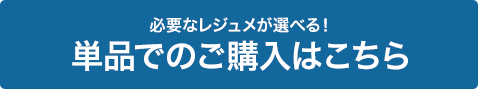 必要なレジュメが選べる！
単品でのご購入はこちら